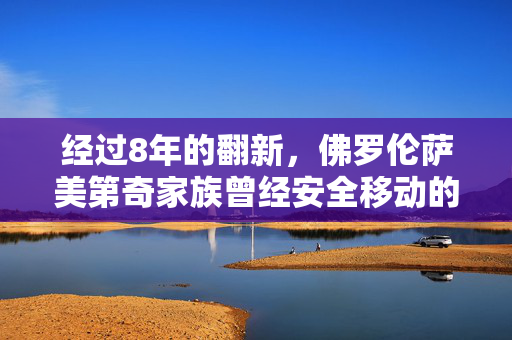 经过8年的翻新，佛罗伦萨美第奇家族曾经安全移动的